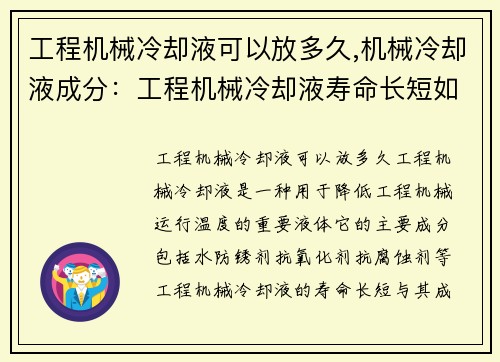 工程机械冷却液可以放多久,机械冷却液成分：工程机械冷却液寿命长短如

工程机械冷却液可以放多久工程机械冷却液是一种用于降低工程机械运行温度的重要液体它的主要成分包括水防锈剂抗氧化剂抗腐蚀剂等工程机械冷却液的寿命长短与其成